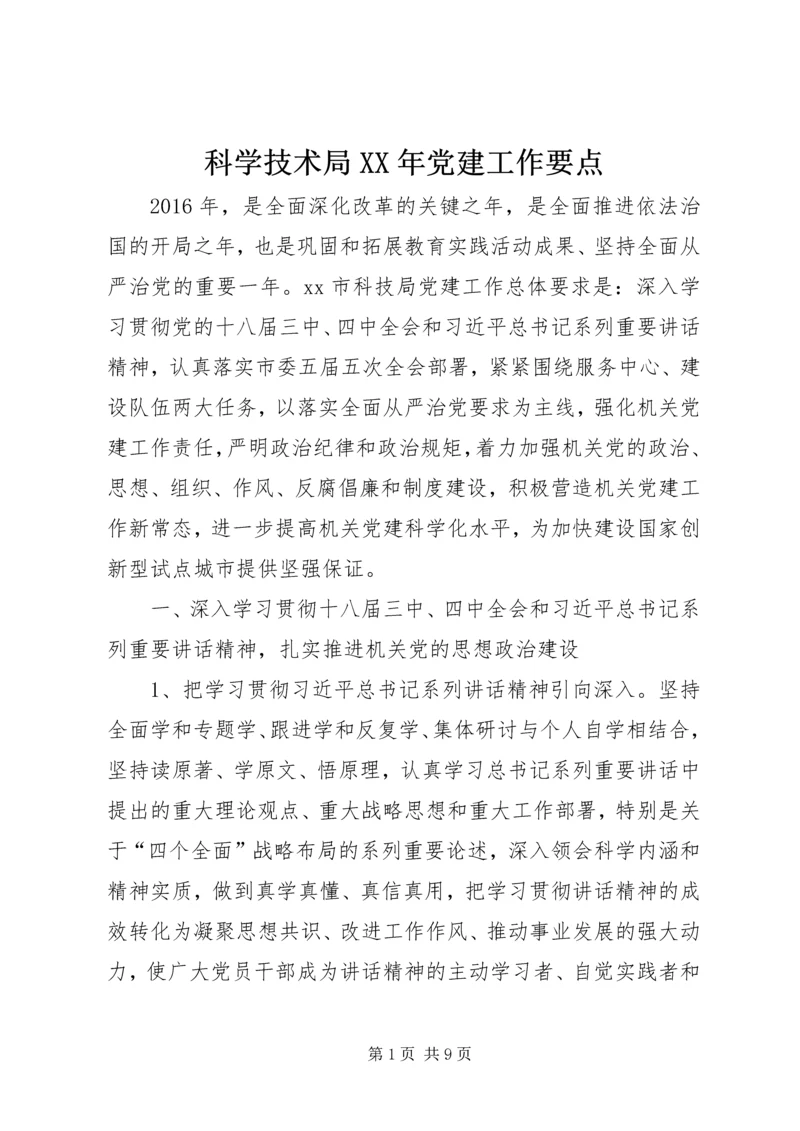 科学技术局XX年党建工作要点

2016年，是全面深化改革的关键之年，是全面推进依法治国的开局之年，也是巩固和拓展教育实践活动成果、坚持全面从严治党的重要一年。xx市科技局党建工作总体要求是：深入学习贯彻党的十八届三中、四中全会和习近平总书记系列重要讲话精神，认真落实市委五届五次全会部署，紧紧围绕服务中心、建设队伍两大任务，以落实全面从严治党要求为主线，强化机关党建工作责任，严明政治纪律和政治规矩，着力加强机关党的政治、思想、组织、作风、反腐倡廉和制度建设，积极营造机关党建工作新常态，进一步提高机关党建科学化水平，为加快建设国家创新型试点城市提供坚强保证。

一、深入学习贯彻十八届三中、四中全会和习近平总书记系列重要讲话精神，扎实推进机关党的思想政治建设

1、把学习贯彻习近平总书记系列讲话精神引向深入。坚持全面学和专题学、跟进学和反复学、集体研讨与个人自学相结合，坚持读原著、学原文、悟原理，认真学习总书记系列重要讲话中提出的重大理论观点、重大战略思想和重大工作部署，特别是关于“四个全面”战略布局的系列重要论述，深入领会科学内涵和精神实质，做到真学真懂、真信真用，把学习贯彻讲话精神的成效转化为凝聚思想共识、改进工作作风、推动事业发展的强大动力，使广大党员干部成为讲话精神的主动学习者、自觉实践者和

第1页 共9页